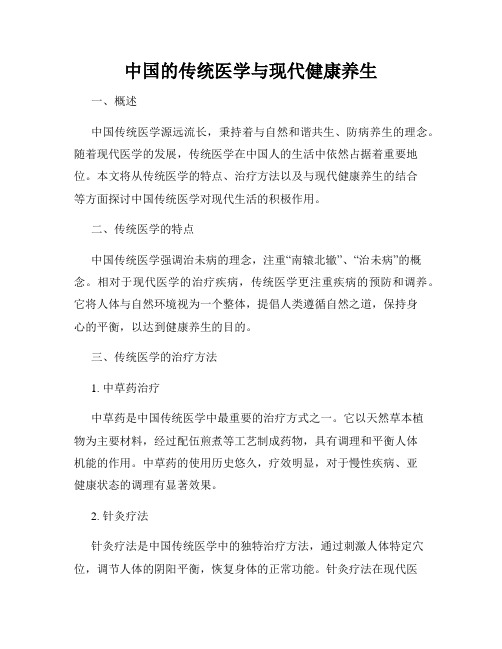 中国的传统医学与现代健康养生

一、概述

中国传统医学源远流长，秉持着与自然和谐共生、防病养生的理念。随着现代医学的发展，传统医学在中国人的生活中依然占据着重要地位。本文将从传统医学的特点、治疗方法以及与现代健康养生的结合等方面探讨中国传统医学对现代生活的积极作用。

二、传统医学的特点

中国传统医学强调治未病的理念，注重“南辕北辙”、“治未病”的概念。相对于现代医学的治疗疾病，传统医学更注重疾病的预防和调养。它将人体与自然环境视为一个整体，提倡人类遵循自然之道，保持身心的平衡，以达到健康养生的目的。

三、传统医学的治疗方法

1. 中草药治疗

中草药是中国传统医学中最重要的治疗方式之一。它以天然草本植物为主要材料，经过配伍煎煮等工艺制成药物，具有调理和平衡人体机能的作用。中草药的使用历史悠久，疗效明显，对于慢性疾病、亚健康状态的调理有显著效果。

2. 针灸疗法

针灸疗法是中国传统医学中的独特治疗方法，通过刺激人体特定穴位，调节人体的阴阳平衡，恢复身体的正常功能。针灸疗法在现代医